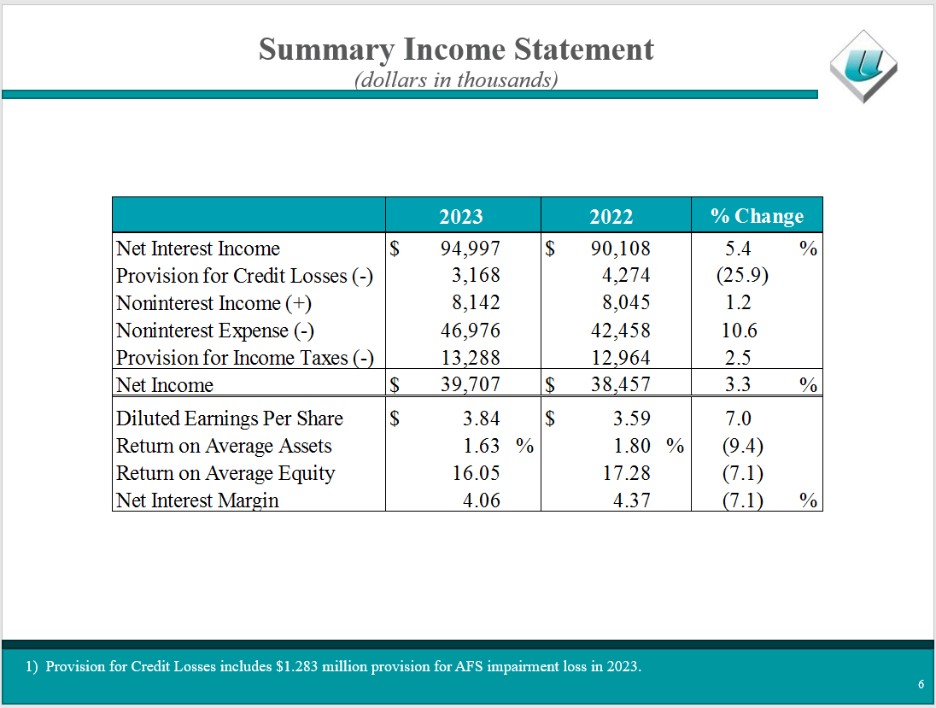 Summary Income Statement
(dollars in thousands)

| | 2023 | 2022 | % Change |
|---|---|---|---|
| Net Interest Income | $ 94,997 | $ 90,108 | 5.4 % |
| Provision for Credit Losses (-) | 3,168 | 4,274 | (25.9) |
| Noninterest Income (+) | 8,142 | 8,045 | 1.2 |
| Noninterest Expense (-) | 46,976 | 42,458 | 10.6 |
| Provision for Income Taxes (-) | 13,288 | 12,964 | 2.5 |
| Net Income | $ 39,707 | $ 38,457 | 3.3 % |
| Diluted Earnings Per Share | $ 3.84 | $ 3.59 | 7.0 |
| Return on Average Assets | 1.63 % | 1.80 % | (9.4) |
| Return on Average Equity | 16.05 | 17.28 | (7.1) |
| Net Interest Margin | 4.06 | 4.37 | (7.1) % |

1) Provision for Credit Losses includes $1.283 million provision for AFS impairment loss in 2023.

6